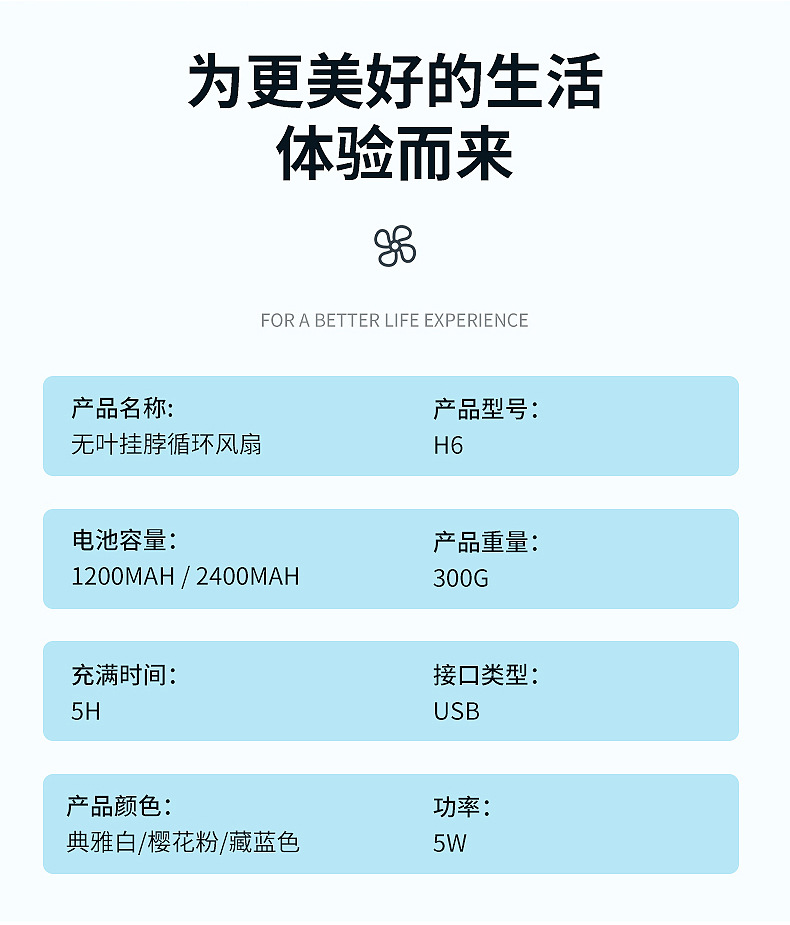 为更美好的生活
体验而来

FOR A BETTER LIFE EXPERIENCE

产品名称:
无叶挂脖循环风扇

产品型号:
H6

电池容量:
1200MAH / 2400MAH

产品重量:
300G

充满时间:
5H

接口类型:
USB

产品颜色:
典雅白/樱花粉/藏蓝色

功率:
5W